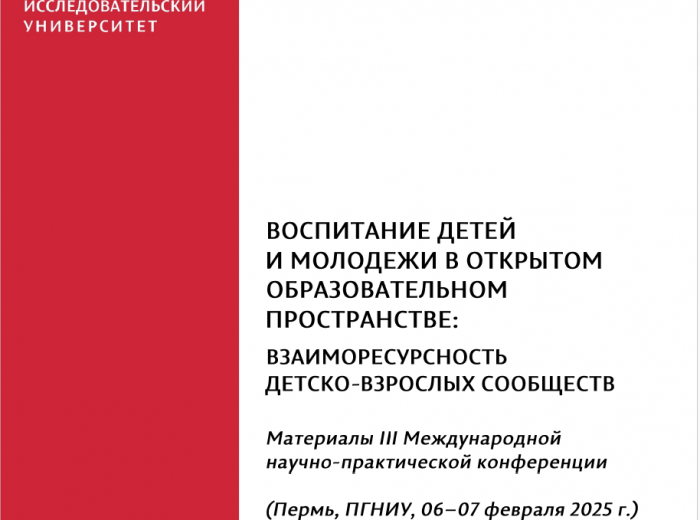 ИССЛЕДОВАТЕЛЬСКИЙ
УНИВЕРСИТЕТ

ВОСПИТАНИЕ ДЕТЕЙ И МОЛОДЕЖИ В ОТКРЫТОМ ОБРАЗОВАТЕЛЬНОМ ПРОСТРАНСТВЕ:

ВЗАИМОРЕСУРСНОСТЬ ДЕТСКО-ВЗРОСЛЫХ СООБЩЕСТВ

Материалы III Международной научно-практической конференции

(Пермь, ПГНИУ, 06–07 февраля 2025 г.)